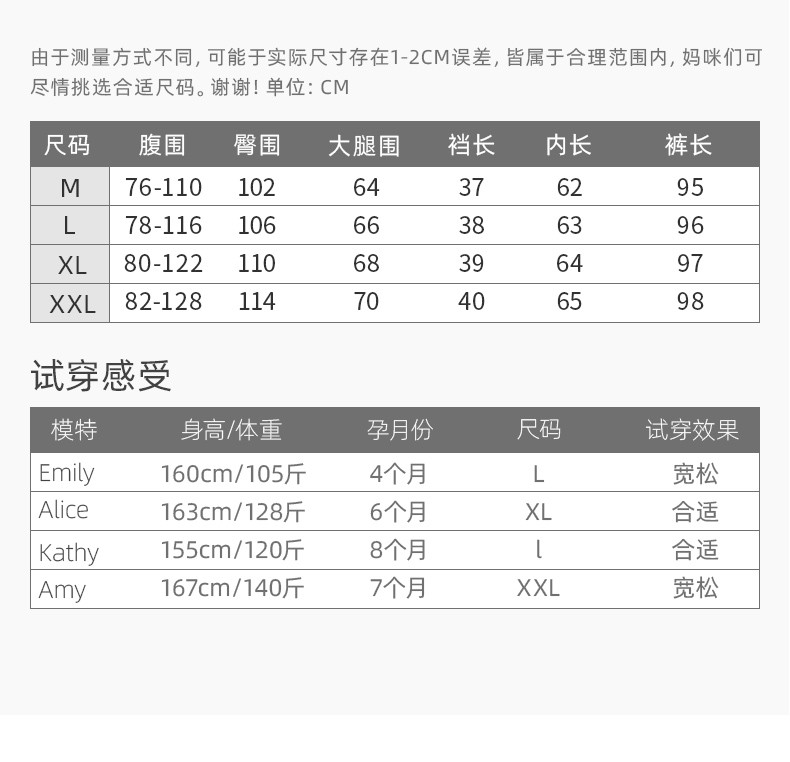 由于测量方式不同，可能于实际尺寸存在1-2CM误差，皆属于合理范围内，妈咪们可尽情挑选合适尺码。谢谢！单位：CM

| 尺码 | 腹围 | 臀围 | 大腿围 | 裆长 | 内长 | 裤长 |
|---|---|---|---|---|---|---|
| M | 76-110 | 102 | 64 | 37 | 62 | 95 |
| L | 78-116 | 106 | 66 | 38 | 63 | 96 |
| XL | 80-122 | 110 | 68 | 39 | 64 | 97 |
| XXL | 82-128 | 114 | 70 | 40 | 65 | 98 |

试穿感受

| 模特 | 身高/体重 | 孕月份 | 尺码 | 试穿效果 |
|---|---|---|---|---|
| Emily | 160cm/105斤 | 4个月 | L | 宽松 |
| Alice | 163cm/128斤 | 6个月 | XL | 合适 |
| Kathy | 155cm/120斤 | 8个月 | l | 合适 |
| Amy | 167cm/140斤 | 7个月 | XXL | 宽松 |